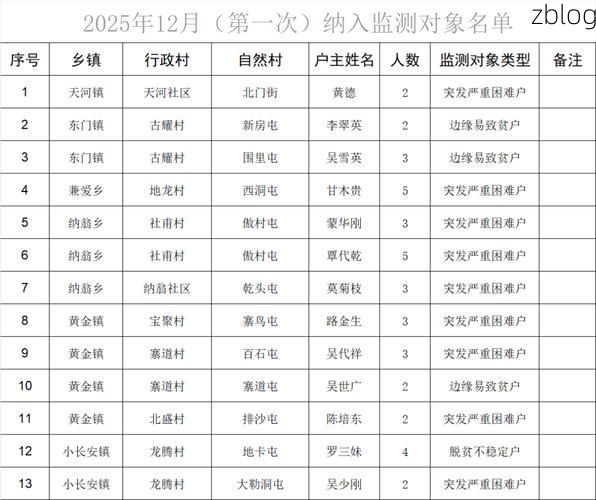 2025年12月（第一次）纳入监测对象名单

zblog

| 序号 | 乡镇 | 行政村 | 自然村 | 户主姓名 | 人数 | 监测对象类型 | 备注 |
|---|---|---|---|---|---|---|---|
| 1 | 天河镇 | 天河社区 | 北门街 | 黄德 | 2 | 突发严重困难户 | |
| 2 | 东门镇 | 古耀村 | 新房屯 | 李翠英 | 2 | 边缘易致贫户 | |
| 3 | 东门镇 | 古耀村 | 围里屯 | 吴雪英 | 3 | 边缘易致贫户 | |
| 4 | 兼爱乡 | 地龙村 | 西洞屯 | 甘木贵 | 5 | 突发严重困难户 | |
| 5 | 纳翁乡 | 社甫村 | 傲村屯 | 蒙华刚 | 3 | 突发严重困难户 | |
| 6 | 纳翁乡 | 社甫村 | 傲村屯 | 覃代乾 | 5 | 突发严重困难户 | |
| 7 | 纳翁乡 | 纳翁社区 | 乾头屯 | 莫菊枝 | 3 | 突发严重困难户 | |
| 8 | 黄金镇 | 宝聚村 | 寨鸟屯 | 路金生 | 3 | 突发严重困难户 | |
| 9 | 黄金镇 | 寨道村 | 百石屯 | 吴代祥 | 3 | 突发严重困难户 | |
| 10 | 黄金镇 | 寨道村 | 寨道屯 | 吴世广 | 2 | 边缘易致贫户 | |
| 11 | 黄金镇 | 北盛村 | 排沙屯 | 陈培东 | 2 | 突发严重困难户 | |
| 12 | 小长安镇 | 龙腾村 | 地卡屯 | 罗三妹 | 4 | 脱贫不稳定户 | |
| 13 | 小长安镇 | 龙腾村 | 大勒洞屯 | 吴少刚 | 2 | 突发严重困难户 | |